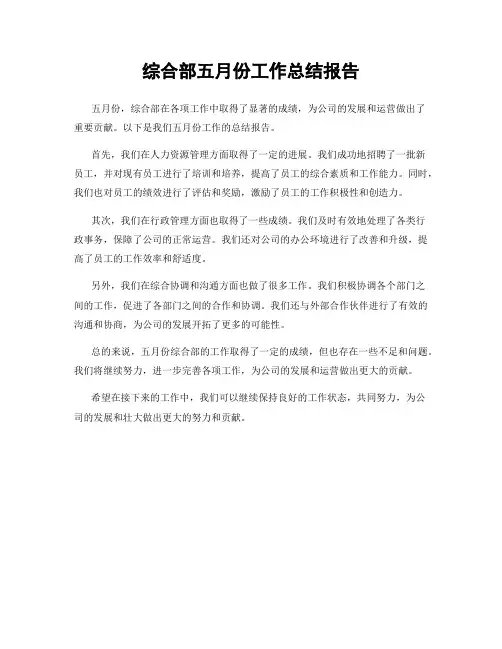 综合部五月份工作总结报告

五月份，综合部在各项工作中取得了显著的成绩，为公司的发展和运营做出了重要贡献。以下是我们五月份工作的总结报告。

首先，我们在人力资源管理方面取得了一定的进展。我们成功地招聘了一批新员工，并对现有员工进行了培训和培养，提高了员工的综合素质和工作能力。同时，我们也对员工的绩效进行了评估和奖励，激励了员工的工作积极性和创造力。

其次，我们在行政管理方面也取得了一些成绩。我们及时有效地处理了各类行政事务，保障了公司的正常运营。我们还对公司的办公环境进行了改善和升级，提高了员工的工作效率和舒适度。

另外，我们在综合协调和沟通方面也做了很多工作。我们积极协调各个部门之间的工作，促进了各部门之间的合作和协调。我们还与外部合作伙伴进行了有效的沟通和协商，为公司的发展开拓了更多的可能性。

总的来说，五月份综合部的工作取得了一定的成绩，但也存在一些不足和问题。我们将继续努力，进一步完善各项工作，为公司的发展和运营做出更大的贡献。

希望在接下来的工作中，我们可以继续保持良好的工作状态，共同努力，为公司的发展和壮大做出更大的努力和贡献。